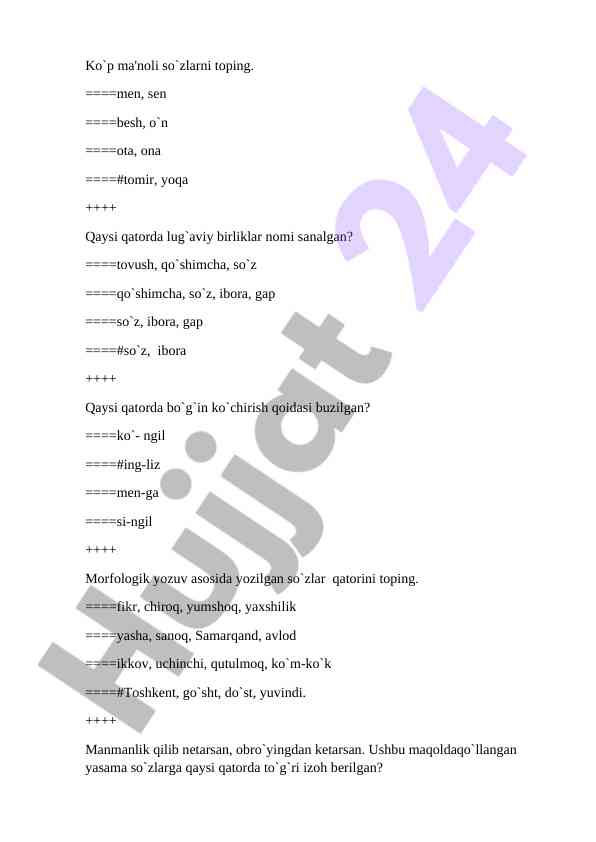 Ko`p ma'noli so`zlarni toping.

====men, sen

====besh, o`n

====ota, ona

====#tomir, yoqa

++++

Qaysi qatorda lug`aviy birliklar nomi sanalgan?

====tovush, qo`shimcha, so`z

====qo`shimcha, so`z, ibora, gap

====so`z, ibora, gap

====#so`z,  ibora

++++

Qaysi qatorda bo`g`in ko`chirish qoidasi buzilgan?

====ko`- ngil

====#ing-liz

====men-ga

====si-ngil

++++

Morfologik yozuv asosida yozilgan so`zlar  qatorini toping.

====fikr, chiroq, yumshoq, yaxshilik

====yasha, sanoq, Samarqand, avlod

====ikkov, uchinchi, qutulmoq, ko`m-ko`k

====#Toshkent, go`sht, do`st, yuvindi.

++++

Manmanlik qilib netarsan, obro`yingdan ketarsan. Ushbu maqoldaqo`llangan yasama so`zlarga qaysi qatorda to`g`ri izoh berilgan?

Hujjat 24